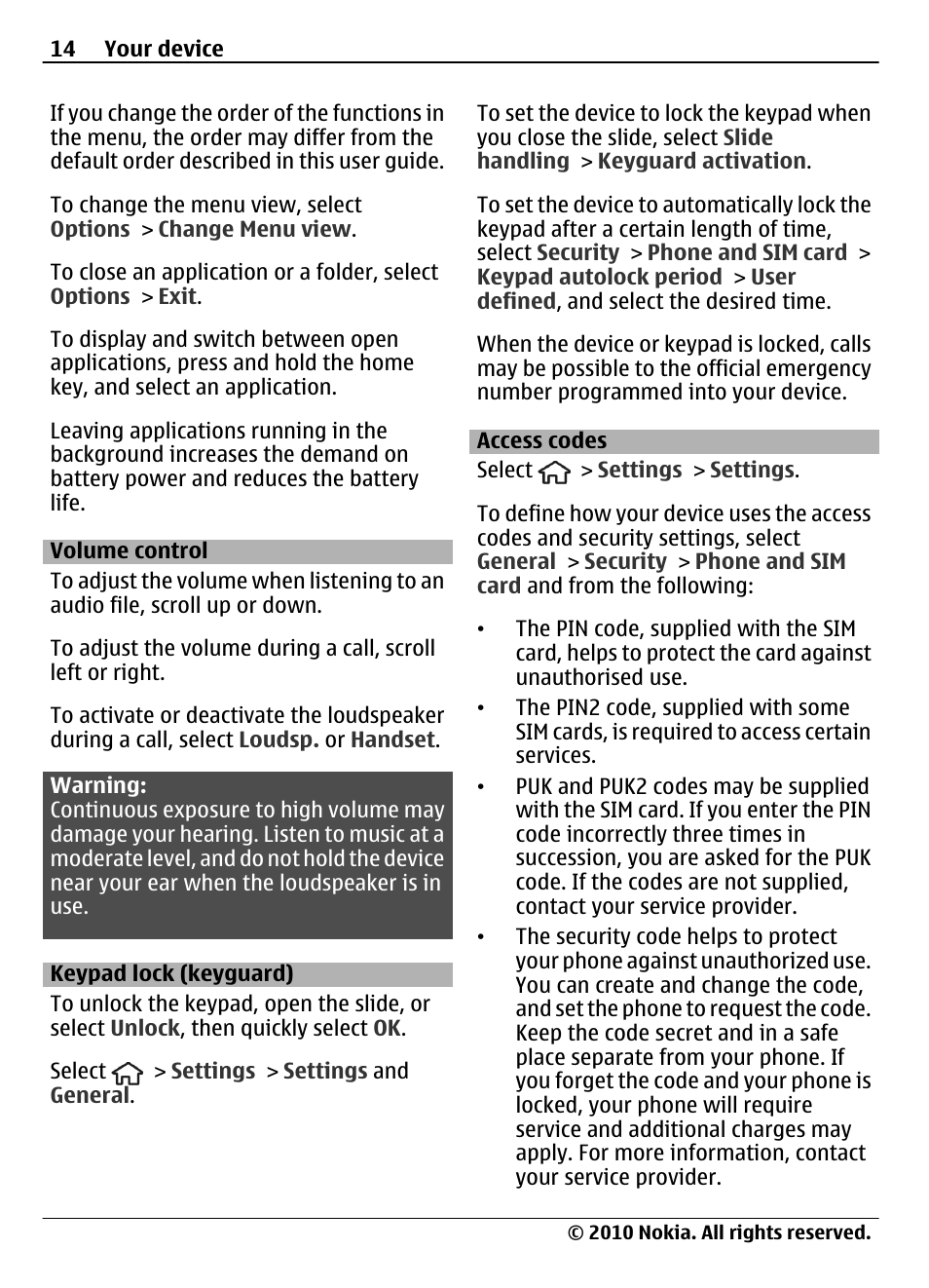 14 Your device

If you change the order of the functions in the menu, the order may differ from the default order described in this user guide.

To change the menu view, select Options > Change Menu view.

To close an application or a folder, select Options > Exit.

To display and switch between open applications, press and hold the home key, and select an application.

Leaving applications running in the background increases the demand on battery power and reduces the battery life.

Volume control

To adjust the volume when listening to an audio file, scroll up or down.

To adjust the volume during a call, scroll left or right.

To activate or deactivate the loudspeaker during a call, select Loudsp. or Handset.

Warning:
Continuous exposure to high volume may damage your hearing. Listen to music at a moderate level, and do not hold the device near your ear when the loudspeaker is in use.

Keypad lock (keyguard)

To unlock the keypad, open the slide, or select Unlock, then quickly select OK.

Select > Settings > Settings and General.

To set the device to lock the keypad when you close the slide, select Slide handling > Keyguard activation.

To set the device to automatically lock the keypad after a certain length of time, select Security > Phone and SIM card > Keypad autolock period > User defined, and select the desired time.

When the device or keypad is locked, calls may be possible to the official emergency number programmed into your device.

Access codes

Select > Settings > Settings.

To define how your device uses the access codes and security settings, select General > Security > Phone and SIM card and from the following:

• The PIN code, supplied with the SIM card, helps to protect the card against unauthorised use.
• The PIN2 code, supplied with some SIM cards, is required to access certain services.
• PUK and PUK2 codes may be supplied with the SIM card. If you enter the PIN code incorrectly three times in succession, you are asked for the PUK code. If the codes are not supplied, contact your service provider.
• The security code helps to protect your phone against unauthorized use. You can create and change the code, and set the phone to request the code. Keep the code secret and in a safe place separate from your phone. If you forget the code and your phone is locked, your phone will require service and additional charges may apply. For more information, contact your service provider.

© 2010 Nokia. All rights reserved.